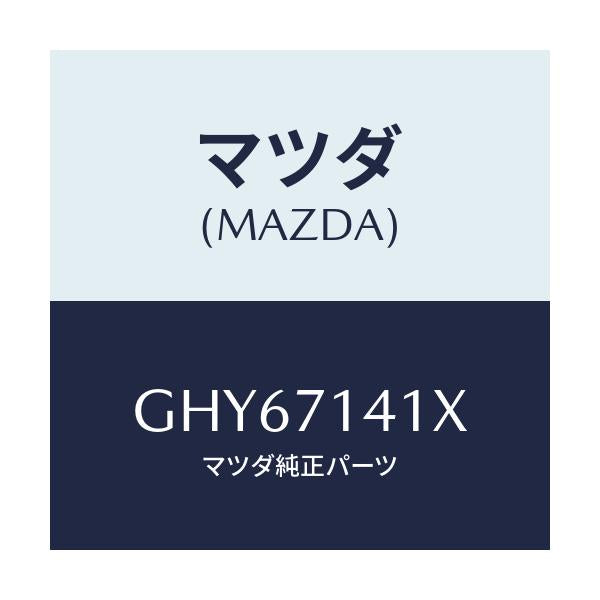 マツダ
(MAZDA)

GHY67141X
マツダ純正パーツ